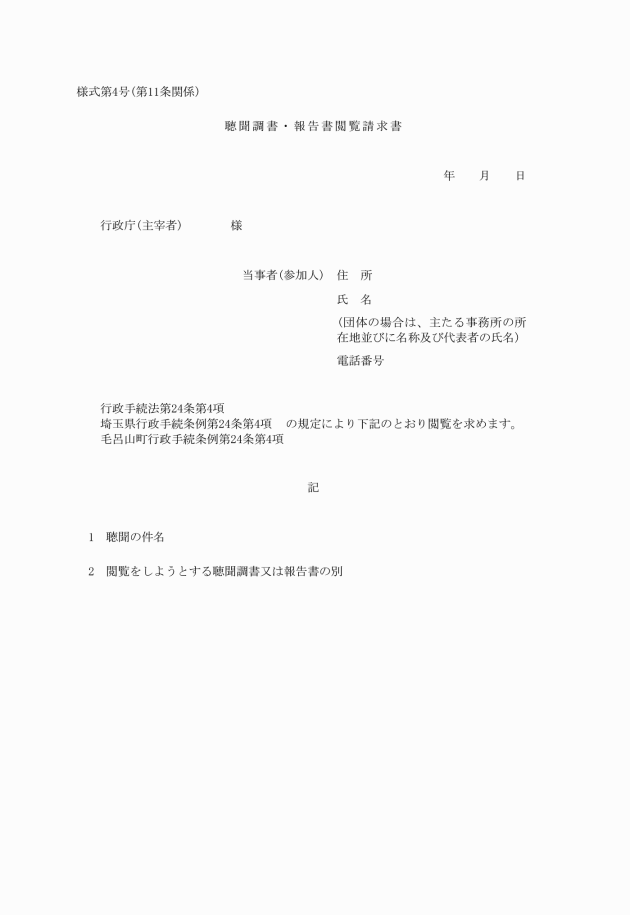 様式第4号(第11条関係)

聴聞調書・報告書閲覧請求書

年　月　日

行政庁(主宰者)　　様

当事者(参加人)　住　所

氏　名

(団体の場合は、主たる事務所の所在地並びに名称及び代表者の氏名)

電話番号

行政手続法第24条第4項
埼玉県行政手続条例第24条第4項　の規定により下記のとおり閲覧を求めます。
毛呂山町行政手続条例第24条第4項

記

1　聴聞の件名

2　閲覧をしようとする聴聞調書又は報告書の別